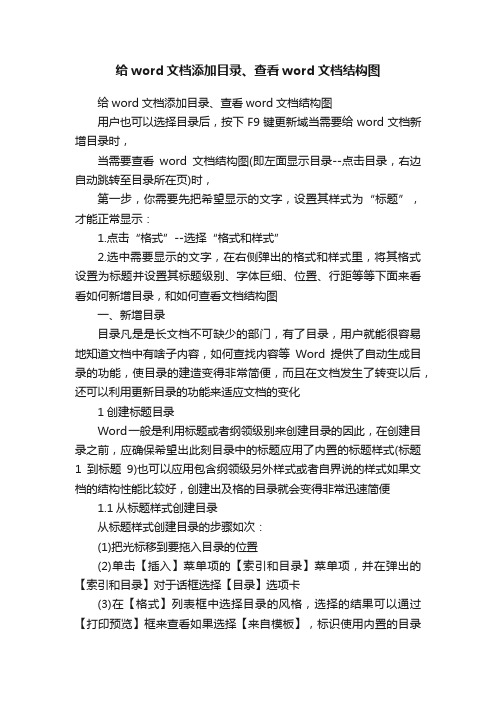 给 word 文档添加目录、查看 word 文档结构图

给 word 文档添加目录、查看 word 文档结构图

用户也可以选择目录后，按下 F9 键更新域当需要给 word 文档新增目录时，

当需要查看 word 文档结构图(即左面显示目录--点击目录，右边自动跳转至目录所在页)时，

第一步，你需要先把希望显示的文字，设置其样式为“标题”，才能正常显示：

1.点击“格式”--选择“格式和样式”

2.选中需要显示的文字，在右侧弹出的格式和样式里，将其格式设置为标题并设置其标题级别、字体巨细、位置、行距等等下面来看看如何新增目录，和如何查看文档结构图

一、新增目录

目录凡是是长文档不可缺少的部门，有了目录，用户就能很容易地知道文档中有啥子内容，如何查找内容等 Word 提供了自动生成目录的功能，使目录的建造变得非常简便，而且在文档发生了转变以后，还可以利用更新目录的功能来适应文档的变化

1 创建标题目录

Word一般是利用标题或者纲领级别来创建目录的因此，在创建目录之前，应确保希望出此刻目录中的标题应用了内置的标题样式(标题 1 到标题 9)也可以应用包含纲领级另外样式或者自界说的样式如果文档的结构性能比较好，创建出及格的目录就会变得非常迅速简便

1.1 从标题样式创建目录

从标题样式创建目录的步骤如次：

(1)把光标移到要拖入目录的位置

(2)单击【插入】菜单项的【索引和目录】菜单项，并在弹出的【索引和目录】对于话框选择【目录】选项卡

(3)在【格式】列表框中选择目录的风格，选择的结果可以通过【打印预览】框来查看如果选择【来自模板】，标识使用内置的目录